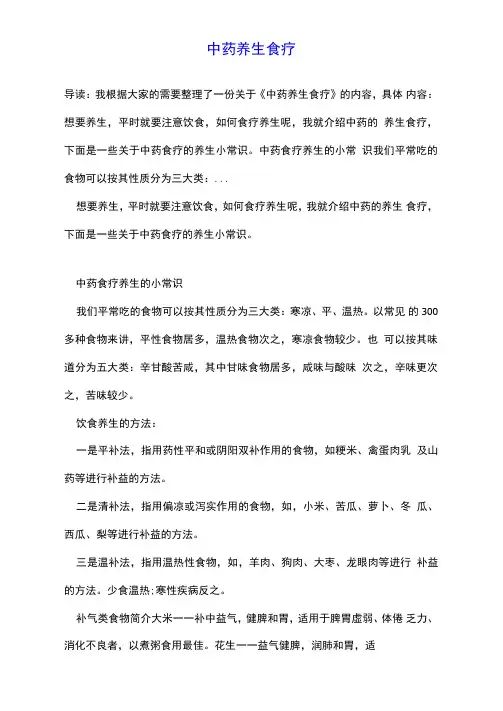 中药养生食疗

导读：我根据大家的需要整理了一份关于《中药养生食疗》的内容，具体 内容：想要养生，平时就要注意饮食，如何食疗养生呢，我就介绍中药的 养生食疗，下面是一些关于中药食疗的养生小常识。中药食疗养生的小常 识我们平常吃的食物可以按其性质分为三大类：...

想要养生，平时就要注意饮食，如何食疗养生呢，我就介绍中药的养生 食疗，下面是一些关于中药食疗的养生小常识。

中药食疗养生的小常识

我们平常吃的食物可以按其性质分为三大类：寒凉、平、温热。以常见 的 300 多种食物来讲，平性食物居多，温热食物次之，寒凉食物较少。也 可以按其味道分为五大类：辛甘酸苦咸，其中甘味食物居多，咸味与酸味 次之，辛味更次之，苦味较少。

饮食养生的方法：

一是平补法，指用药性平和或阴阳双补作用的食物，如粳米、禽蛋肉乳 及山药等进行补益的方法。

二是清补法，指用偏凉或泻实作用的食物，如，小米、苦瓜、萝卜、冬 瓜、西瓜、梨等进行补益的方法。

三是温补法，指用温热性食物，如，羊肉、狗肉、大枣、龙眼肉等进行 补益的方法。少食温热;寒性疾病反之。

补气类食物简介大米——补中益气，健脾和胃，适用于脾胃虚弱、体倦 乏力、消化不良者，以煮粥食用最佳。花生——益气健脾，润肺和胃，适